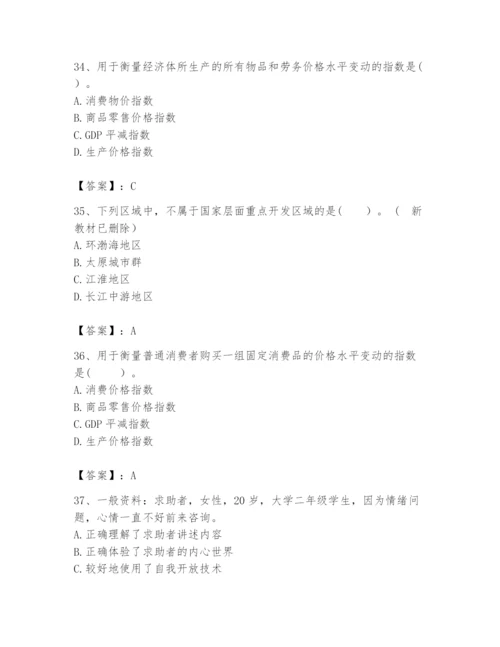 34、用于衡量经济体所生产的所有物品和劳务价格水平变动的指数是( )。
A. 消费物价指数
B. 商品零售价格指数
C. GDP 平减指数
D. 生产价格指数

【答案】：C

35、下列区域中，不属于国家层面重点开发区域的是( )。( 新教材已删除)
A. 环渤海地区
B. 太原城市群
C. 江淮地区
D. 长江中游地区

【答案】：A

36、用于衡量普通消费者购买一组固定消费品的价格水平变动的指数是( )。
A. 消费价格指数
B. 商品零售价格指数
C. GDP 平减指数
D. 生产价格指数

【答案】：A

37、一般资料：求助者，女性，20 岁，大学二年级学生，因为情绪问题，心情一直不好前来咨询。
A. 正确理解了求助者讲述内容
B. 正确体验了求助者的内心世界
C. 较好地使用了自我开放技术